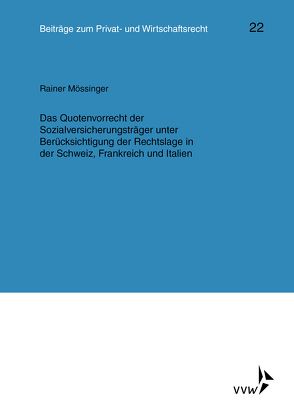 Beiträge zum Privat- und Wirtschaftsrecht

22

Rainer Mössinger

Das Quotenvorrecht der Sozialversicherungsträger unter Berücksichtigung der Rechtslage in der Schweiz, Frankreich und Italien

VVW